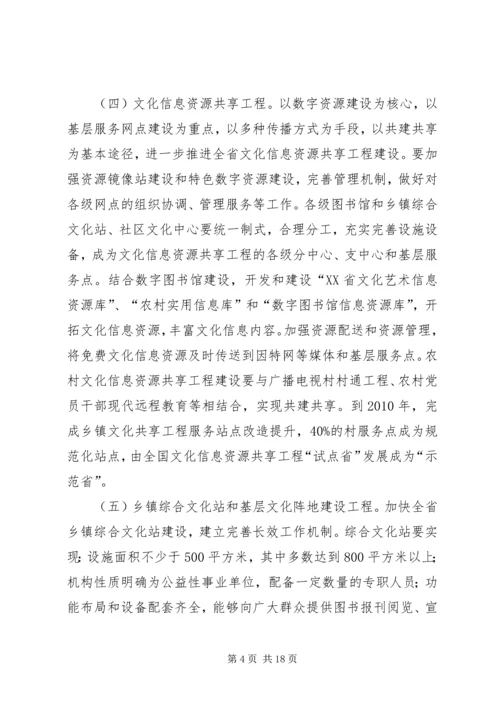 （四）文化信息资源共享工程。以数字资源建设为核心，以基层服务网点建设为重点，以多种传播方式为手段，以共建共享为基本途径，进一步推进全省文化信息资源共享工程建设。要加强资源镜像站建设和特色数字资源建设，完善管理机制，做好对各级网点的组织协调、管理服务等工作。各级图书馆和乡镇综合文化站、社区文化中心要统一制式，合理分工，充实完善设施设备，成为文化信息资源共享工程的各级分中心、支中心和基层服务点。结合数字图书馆建设，开发和建设“XX省文化艺术信息资源库”、“农村实用信息库”和“数字图书馆信息资源库”，开拓文化信息资源，丰富文化信息内容。加强资源配送和资源管理，将免费文化信息资源及时传送到因特网等媒体和基层服务点。农村文化信息资源共享工程建设要与广播电视村村通工程、农村党员干部现代远程教育等相结合，实现共建共享。到2010年，完成乡镇文化共享工程服务站点改造提升，40%的村服务点成为规范化站点，由全国文化信息资源共享工程“试点省”发展成为“示范省”。

（五）乡镇综合文化站和基层文化阵地建设工程。加快全省乡镇综合文化站建设，建立完善长效工作机制。综合文化站要实现：设施面积不少于500平方米，其中多数达到800平方米以上；机构性质明确为公益性事业单位，配备一定数量的专职人员；功能布局和设备配套齐全，能够向广大群众提供图书报刊阅览、宣

第4页 共18页